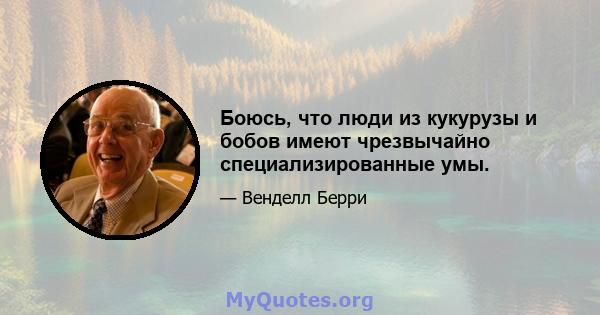 Боюсь, что люди из кукурузы и бобов имеют чрезвычайно специализированные умы.

— Венделл Берри

MyQuotes.org